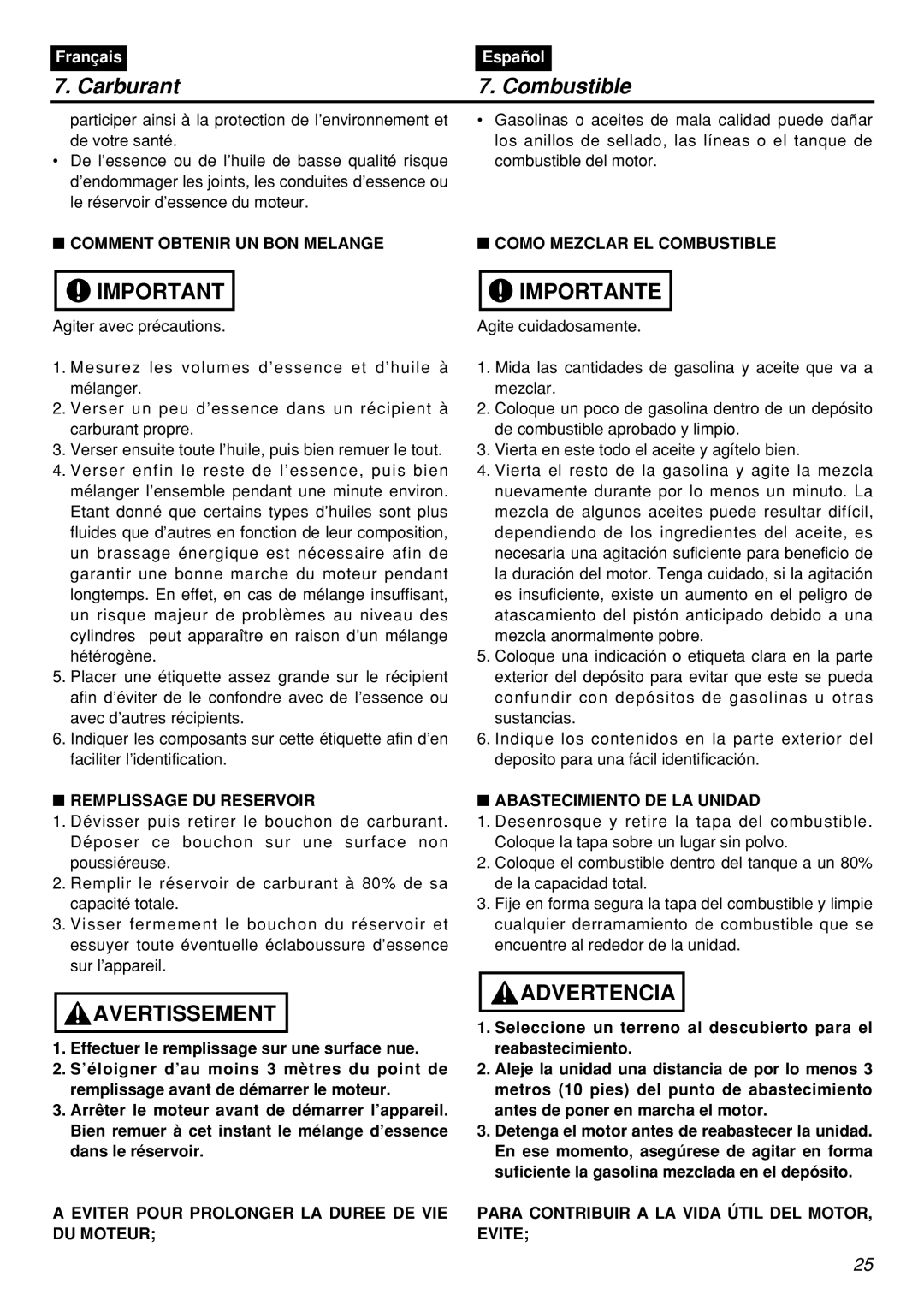 Français

7. Carburant

participer ainsi à la protection de l'environnement et de votre santé.

• De l'essence ou de l'huile de basse qualité risque d'endommager les joints, les conduites d'essence ou le réservoir d'essence du moteur.

■ COMMENT OBTENIR UN BON MELANGE

IMPORTANT

Agiter avec précautions.

1. Mesurez les volumes d'essence et d'huile à mélanger.
2. Verser un peu d'essence dans un récipient à carburant propre.
3. Verser ensuite toute l'huile, puis bien remuer le tout.
4. Verser enfin le reste de l'essence, puis bien mélanger l'ensemble pendant une minute environ. Etant donné que certains types d'huiles sont plus fluides que d'autres en fonction de leur composition, un brassage énergique est nécessaire afin de garantir une bonne marche du moteur pendant longtemps. En effet, en cas de mélange insuffisant, un risque majeur de problèmes au niveau des cylindres peut apparaître en raison d'un mélange hétérogène.
5. Placer une étiquette assez grande sur le récipient afin d'éviter de le confondre avec de l'essence ou avec d'autres récipients.
6. Indiquer les composants sur cette étiquette afin d'en faciliter l'identification.

■ REMPLISSAGE DU RESERVOIR

1. Dévisser puis retirer le bouchon de carburant. Déposer ce bouchon sur une surface non poussiéreuse.
2. Remplir le réservoir de carburant à 80% de sa capacité totale.
3. Visser fermement le bouchon du réservoir et essuyer toute éventuelle éclaboussure d'essence sur l'appareil.

AVERTISSEMENT

1. Effectuer le remplissage sur une surface nue.
2. S'éloigner d'au moins 3 mètres du point de remplissage avant de démarrer le moteur.
3. Arrêter le moteur avant de démarrer l'appareil. Bien remuer à cet instant le mélange d'essence dans le réservoir.

A EVITER POUR PROLONGER LA DUREE DE VIE DU MOTEUR;

Español

7. Combustible

• Gasolinas o aceites de mala calidad puede dañar los anillos de sellado, las líneas o el tanque de combustible del motor.

■ COMO MEZCLAR EL COMBUSTIBLE

IMPORTANTE

Agite cuidadosamente.

1. Mida las cantidades de gasolina y aceite que va a mezclar.
2. Coloque un poco de gasolina dentro de un depósito de combustible aprobado y limpio.
3. Vierta en este todo el aceite y agítelo bien.
4. Vierta el resto de la gasolina y agite la mezcla nuevamente durante por lo menos un minuto. La mezcla de algunos aceites puede resultar difícil, dependiendo de los ingredientes del aceite, es necesaria una agitación suficiente para beneficio de la duración del motor. Tenga cuidado, si la agitación es insuficiente, existe un aumento en el peligro de atascamiento del pistón anticipado debido a una mezcla anormalmente pobre.
5. Coloque una indicación o etiqueta clara en la parte exterior del depósito para evitar que este se pueda confundir con depósitos de gasolinas u otras sustancias.
6. Indique los contenidos en la parte exterior del deposito para una fácil identificación.

■ ABASTECIMIENTO DE LA UNIDAD

1. Desenrosque y retire la tapa del combustible. Coloque la tapa sobre un lugar sin polvo.
2. Coloque el combustible dentro del tanque a un 80% de la capacidad total.
3. Fije en forma segura la tapa del combustible y limpie cualquier derramamiento de combustible que se encuentre al rededor de la unidad.

ADVERTENCIA

1. Seleccione un terreno al descubierto para el reabastecimiento.
2. Aleje la unidad una distancia de por lo menos 3 metros (10 pies) del punto de abastecimiento antes de poner en marcha el motor.
3. Detenga el motor antes de reabastecer la unidad. En ese momento, asegúrese de agitar en forma suficiente la gasolina mezclada en el depósito.

PARA CONTRIBUIR A LA VIDA ÚTIL DEL MOTOR, EVITE;

25